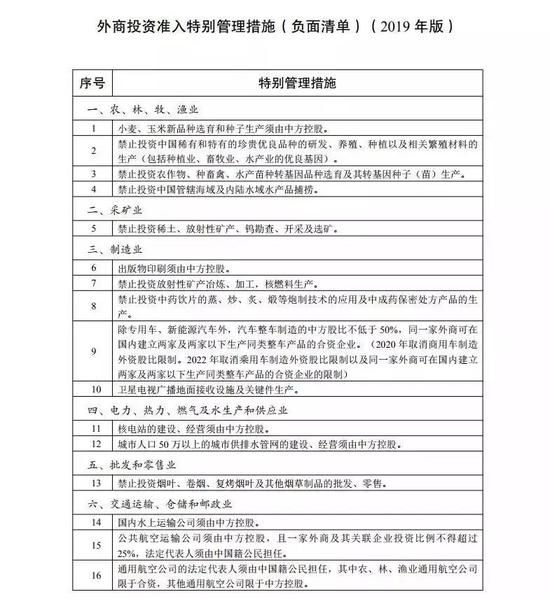 外商投资准入特别管理措施（负面清单）（2019 年版）

| 序号 | 特别管理措施 |
|---|---|
| 一、农、林、牧、渔业 | |
| 1 | 小麦、玉米新品种选育和种子生产须由中方控股。 |
| 2 | 禁止投资中国稀有和特有的珍贵优良品种的研发、养殖、种植以及相关繁殖材料的生产（包括种植业、畜牧业、水产业的优良基因）。 |
| 3 | 禁止投资农作物、种畜禽、水产苗种转基因品种选育及其转基因种子（苗）生产。 |
| 4 | 禁止投资中国管辖海域及内陆水域水产品捕捞。 |
| 二、采矿业 | |
| 5 | 禁止投资稀土、放射性矿产、钨勘查、开采及选矿。 |
| 三、制造业 | |
| 6 | 出版物印刷须由中方控股。 |
| 7 | 禁止投资放射性矿产冶炼、加工，核燃料生产。 |
| 8 | 禁止投资中药饮片的蒸、炒、炙、煅等炮制技术的应用及中成药保密处方产品的生产。 |
| 9 | 除专用车、新能源汽车外，汽车整车制造的中方股比不低于 50%，同一家外商可在国内建立两家及两家以下生产同类整车产品的合资企业。（2020 年取消商用车制造外资股比限制。2022 年取消乘用车制造外资股比限制以及同一家外商可在国内建立两家及两家以下生产同类整车产品的合资企业的限制） |
| 10 | 卫星电视广播地面接收设施及关键件生产。 |
| 四、电力、热力、燃气及水生产和供应业 | |
| 11 | 核电站的建设、经营须由中方控股。 |
| 12 | 城市人口 50 万以上的城市供排水管网的建设、经营须由中方控股。 |
| 五、批发和零售业 | |
| 13 | 禁止投资烟叶、卷烟、复烤烟叶及其他烟草制品的批发、零售。 |
| 六、交通运输、仓储和邮政业 | |
| 14 | 国内水上运输公司须由中方控股。 |
| 15 | 公共航空运输公司须由中方控股，且一家外商及其关联企业投资比例不得超过 25%，法定代表人须由中国籍公民担任。 |
| 16 | 通用航空公司的法定代表人须由中国籍公民担任，其中农、林、渔业通用航空公司限于合资，其他通用航空公司限于中方控股。 |